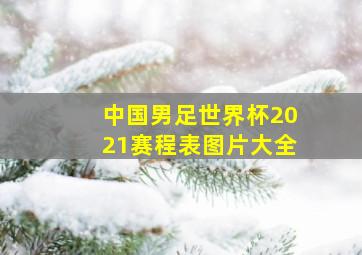 中国男足世界杯2021赛程表图片大全